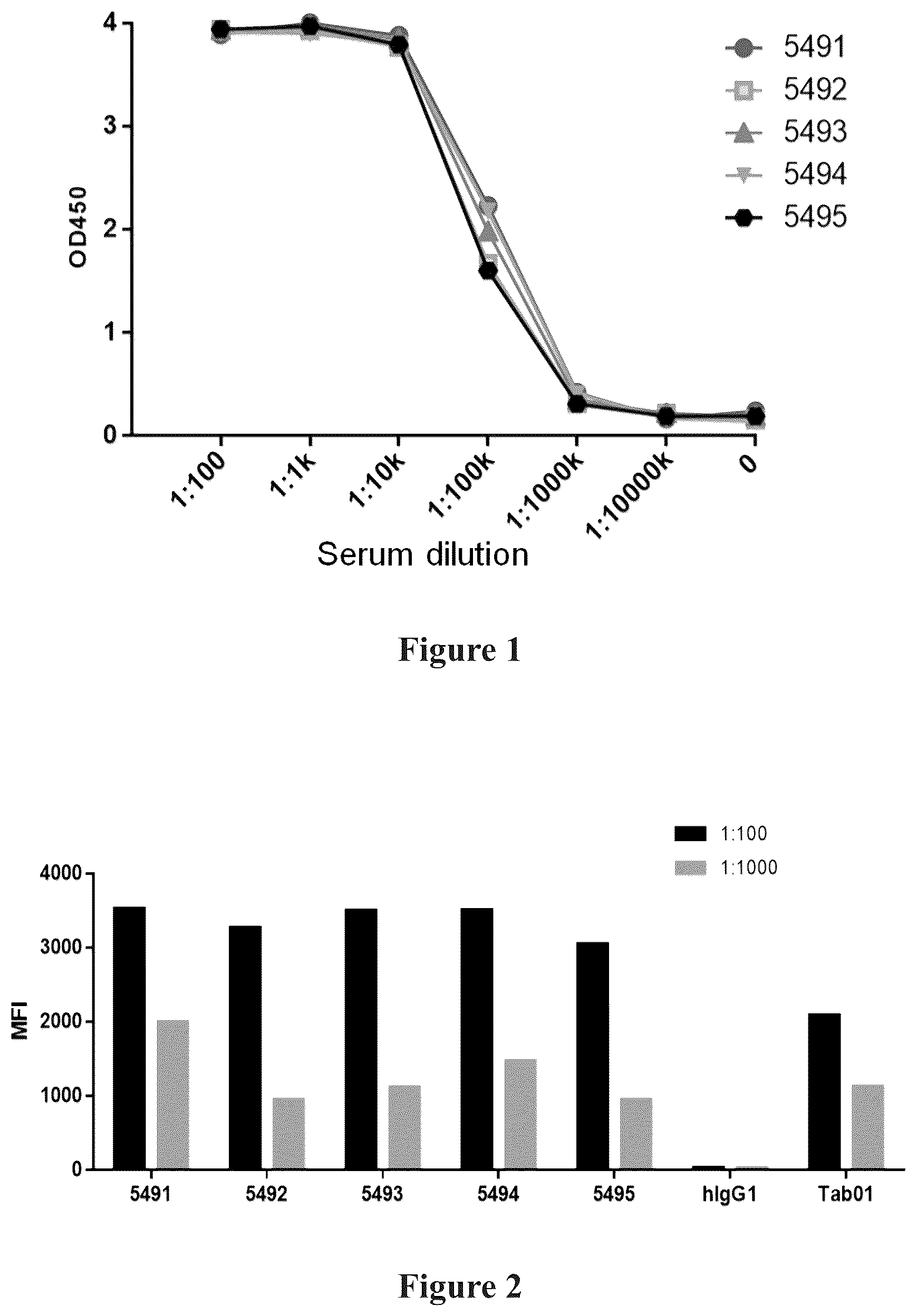 4
3
2
1
0
OD450

5491
5492
5493
5494
5495

1:100
1:1k
1:10k
1:100k
1:1000k
1:10000k
0

Serum dilution

Figure 1

1:100
1:1000

4000
3000
2000
1000
0
MFI

5491
5492
5493
5494
5495
hIgG1
Tab01

Figure 2